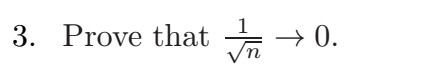 3. Prove that $\frac{1}{\sqrt{n}} \to 0$.